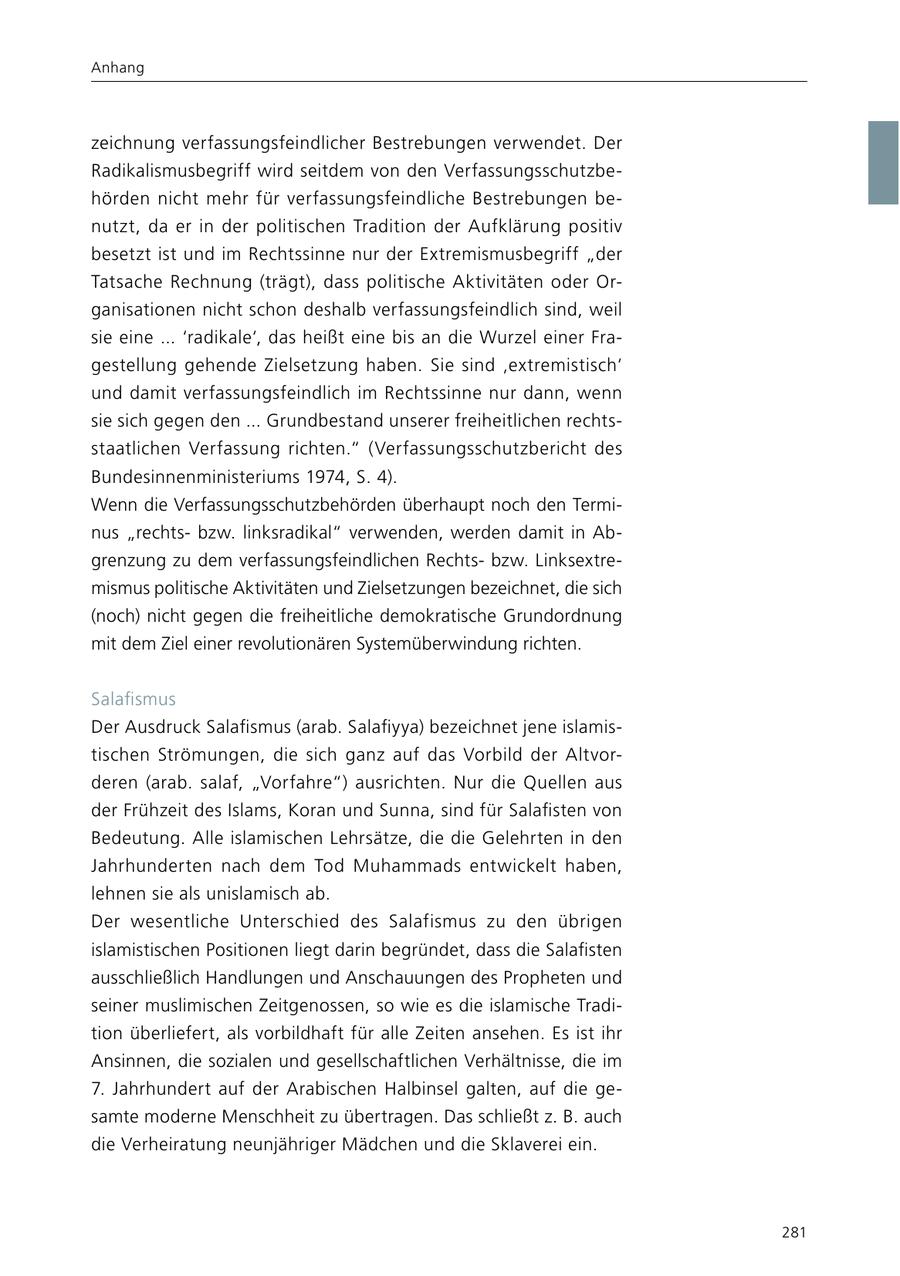 Anhang

zeichnung verfassungsfeindlicher Bestrebungen verwendet. Der Radikalismusbegriff wird seitdem von den Verfassungsschutzbehörden nicht mehr für verfassungsfeindliche Bestrebungen benutzt, da er in der politischen Tradition der Aufklärung positiv besetzt ist und im Rechtssinne nur der Extremismusbegriff „der Tatsache Rechnung (trägt), dass politische Aktivitäten oder Organisationen nicht schon deshalb verfassungsfeindlich sind, weil sie eine ... ‘radikale’, das heißt eine bis an die Wurzel einer Fragestellung gehende Zielsetzung haben. Sie sind ‚extremistisch‘ und damit verfassungsfeindlich im Rechtssinne nur dann, wenn sie sich gegen den ... Grundbestand unserer freiheitlichen rechtsstaatlichen Verfassung richten.“ (Verfassungsschutzbericht des Bundesinnenministeriums 1974, S. 4).
Wenn die Verfassungsschutzbehörden überhaupt noch den Terminus „rechts- bzw. linksradikal“ verwenden, werden damit in Abgrenzung zu dem verfassungsfeindlichen Rechts- bzw. Linksextremismus politische Aktivitäten und Zielsetzungen bezeichnet, die sich (noch) nicht gegen die freiheitliche demokratische Grundordnung mit dem Ziel einer revolutionären Systemüberwindung richten.

Salafismus
Der Ausdruck Salafismus (arab. Salafiyya) bezeichnet jene islamistischen Strömungen, die sich ganz auf das Vorbild der Altvorderen (arab. salaf, „Vorfahre“) ausrichten. Nur die Quellen aus der Frühzeit des Islams, Koran und Sunna, sind für Salafisten von Bedeutung. Alle islamischen Lehrsätze, die die Gelehrten in den Jahrhunderten nach dem Tod Muhammads entwickelt haben, lehnen sie als unislamisch ab.
Der wesentliche Unterschied des Salafismus zu den übrigen islamistischen Positionen liegt darin begründet, dass die Salafisten ausschließlich Handlungen und Anschauungen des Propheten und seiner muslimischen Zeitgenossen, so wie es die islamische Tradition überliefert, als vorbildhaft für alle Zeiten ansehen. Es ist ihr Ansinnen, die sozialen und gesellschaftlichen Verhältnisse, die im 7. Jahrhundert auf der Arabischen Halbinsel galten, auf die gesamte moderne Menschheit zu übertragen. Das schließt z. B. auch die Verheiratung neunjähriger Mädchen und die Sklaverei ein.

281